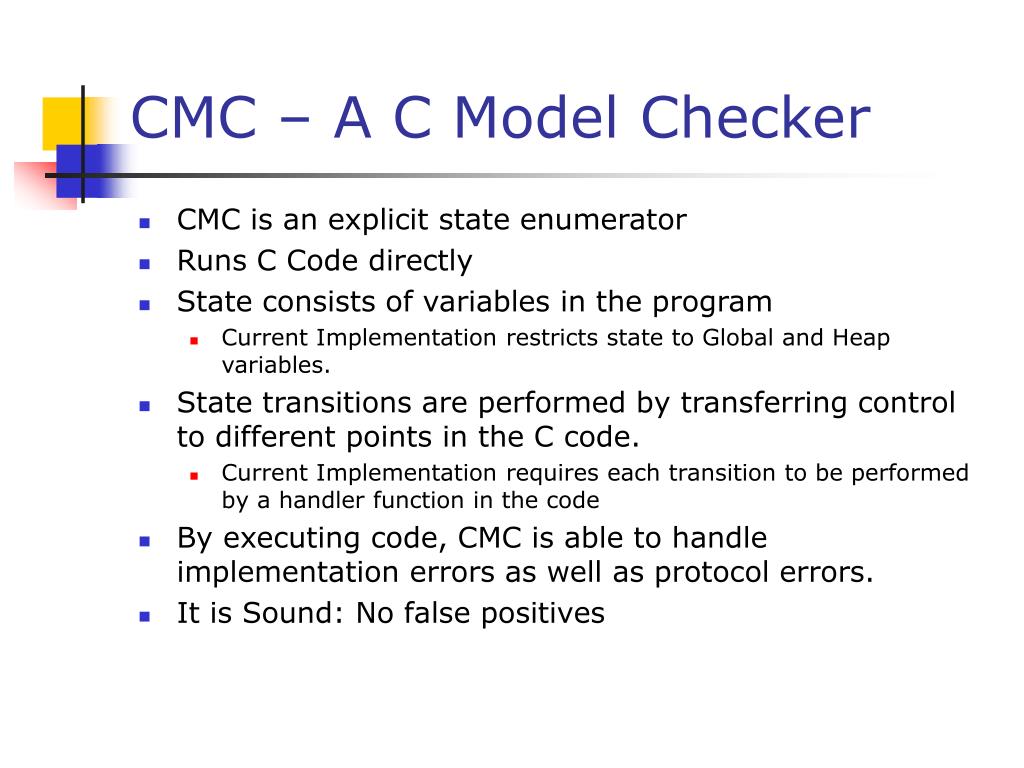 CMC – A C Model Checker

- CMC is an explicit state enumerator
- Runs C Code directly
- State consists of variables in the program
  - Current Implementation restricts state to Global and Heap variables.
- State transitions are performed by transferring control to different points in the C code.
  - Current Implementation requires each transition to be performed by a handler function in the code
- By executing code, CMC is able to handle implementation errors as well as protocol errors.
- It is Sound: No false positives